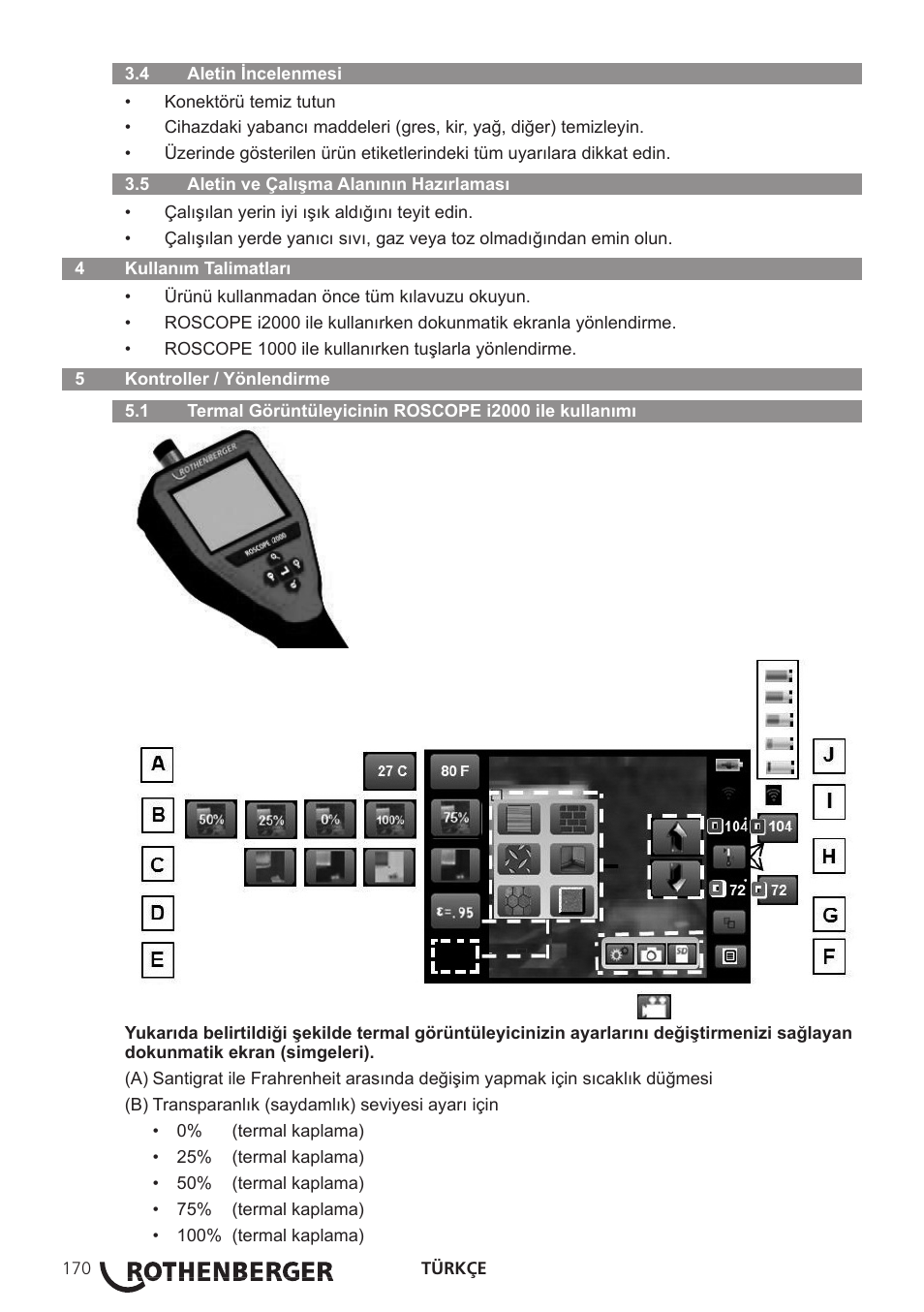 3.4 Aletin İncelenmesi

• Konektörü temiz tutun
• Cihazdaki yabancı maddeleri (gres, kir, yağ, diğer) temizleyin.
• Üzerinde gösterilen ürün etiketlerindeki tüm uyarılara dikkat edin.

3.5 Aletin ve Çalışma Alanının Hazırlaması

• Çalışılan yerin iyi ışık aldığını teyit edin.
• Çalışılan yerde yanıcı sıvı, gaz veya toz olmadığından emin olun.

4 Kullanım Talimatları

• Ürünü kullanmadan önce tüm kılavuzu okuyun.
• ROSCOPE i2000 ile kullanırken dokunmatik ekranla yönlendirme.
• ROSCOPE 1000 ile kullanırken tuşlarla yönlendirme.

5 Kontroller / Yönlendirme

5.1 Termal Görüntüleyicinin ROSCOPE i2000 ile kullanımı

ROTHENBERGER
ROSCOPE i2000

A
B
C
D
E
27 C
80 F
50%
25%
0%
100%
75%
ε=.95
104
104
72
72
J
I
H
G
F

Yukarıda belirtildiği şekilde termal görüntüleyicinizin ayarlarını değiştirmenizi sağlayan dokunmatik ekran (simgeleri).

(A) Santigrat ile Frahrenheit arasında değişim yapmak için sıcaklık düğmesi

(B) Transparanlık (saydamlık) seviyesi ayarı için
• 0% (termal kaplama)
• 25% (termal kaplama)
• 50% (termal kaplama)
• 75% (termal kaplama)
• 100% (termal kaplama)

170 ROTHENBERGER TÜRKÇE